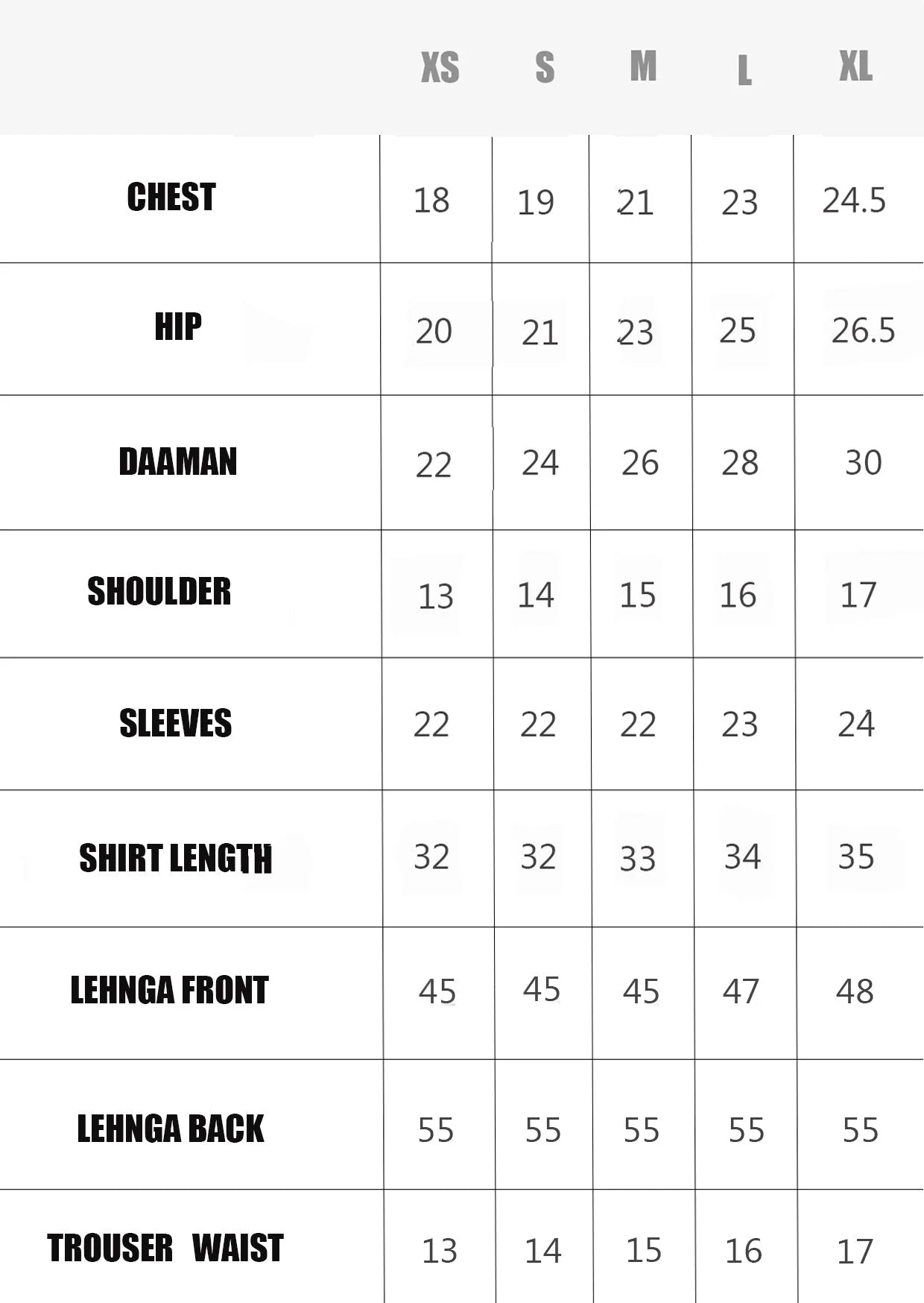 |  | XS | S | M | L | XL |
|---|---|---|---|---|---|
| CHEST | 18 | 19 | 21 | 23 | 24.5 |
| HIP | 20 | 21 | 23 | 25 | 26.5 |
| DAAMAN | 22 | 24 | 26 | 28 | 30 |
| SHOULDER | 13 | 14 | 15 | 16 | 17 |
| SLEEVES | 22 | 22 | 22 | 23 | 24 |
| SHIRT LENGTH | 32 | 32 | 33 | 34 | 35 |
| LEHNGA FRONT | 45 | 45 | 45 | 47 | 48 |
| LEHNGA BACK | 55 | 55 | 55 | 55 | 55 |
| TROUSER WAIST | 13 | 14 | 15 | 16 | 17 |